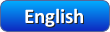 English